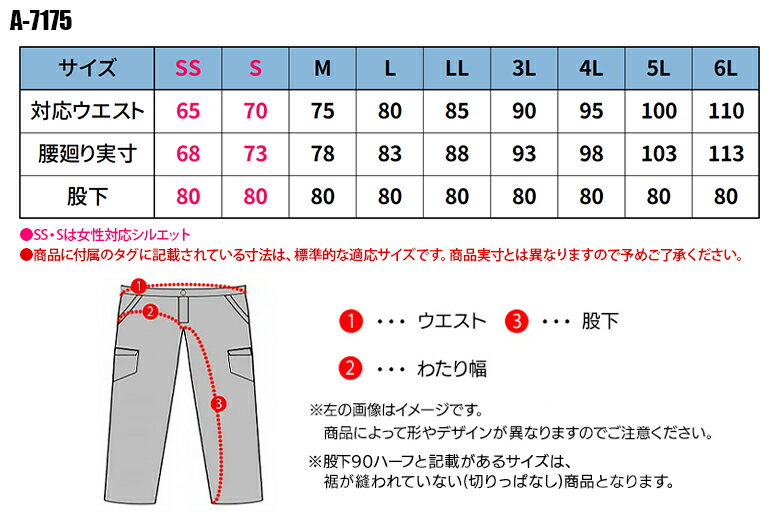 A-7175

| サイズ | SS | S | M | L | LL | 3L | 4L | 5L | 6L |
|---|---|---|---|---|---|---|---|---|---|
| 対応ウエスト | 65 | 70 | 75 | 80 | 85 | 90 | 95 | 100 | 110 |
| 腰廻り実寸 | 68 | 73 | 78 | 83 | 88 | 93 | 98 | 103 | 113 |
| 股下 | 80 | 80 | 80 | 80 | 80 | 80 | 80 | 80 | 80 |

●SS・Sは女性対応シルエット
●商品に付属のタグに記載されている寸法は、標準的な適応サイズです。商品実寸とは異なりますので予めご了承ください。

1
2
3

1 ・・・ ウエスト 3 ・・・ 股下

2 ・・・ わたり幅

※左の画像はイメージです。
商品によって形やデザインが異なりますのでご注意ください。

※股下90ハーフと記載があるサイズは、
裾が縫われていない(切りっぱなし)商品となります。